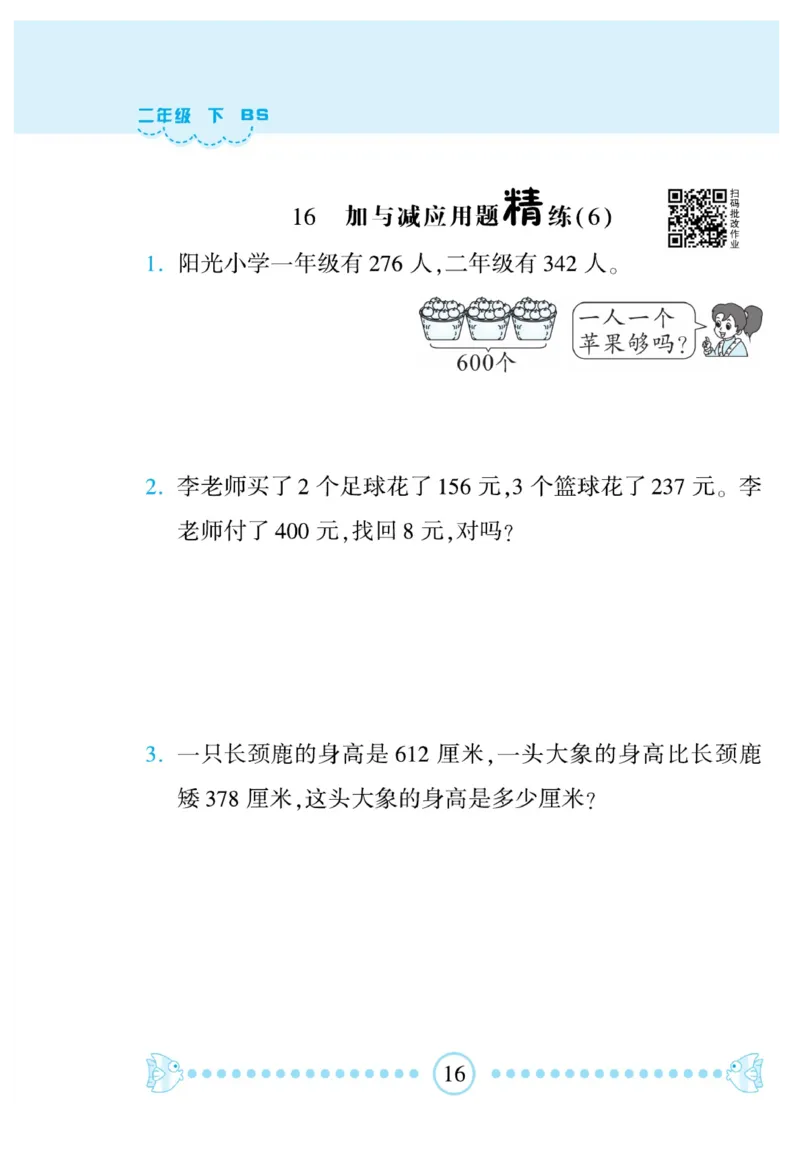 二年级 下 BS

16 加与减应用题精练(6)

扫码批改作业

1. 阳光小学一年级有 276 人,二年级有 342 人。

600个

一人一个苹果够吗?

2. 李老师买了 2 个足球花了 156 元,3 个篮球花了 237 元。李老师付了 400 元,找回 8 元,对吗?

3. 一只长颈鹿的身高是 612 厘米,一头大象的身高比长颈鹿矮 378 厘米,这头大象的身高是多少厘米?

16